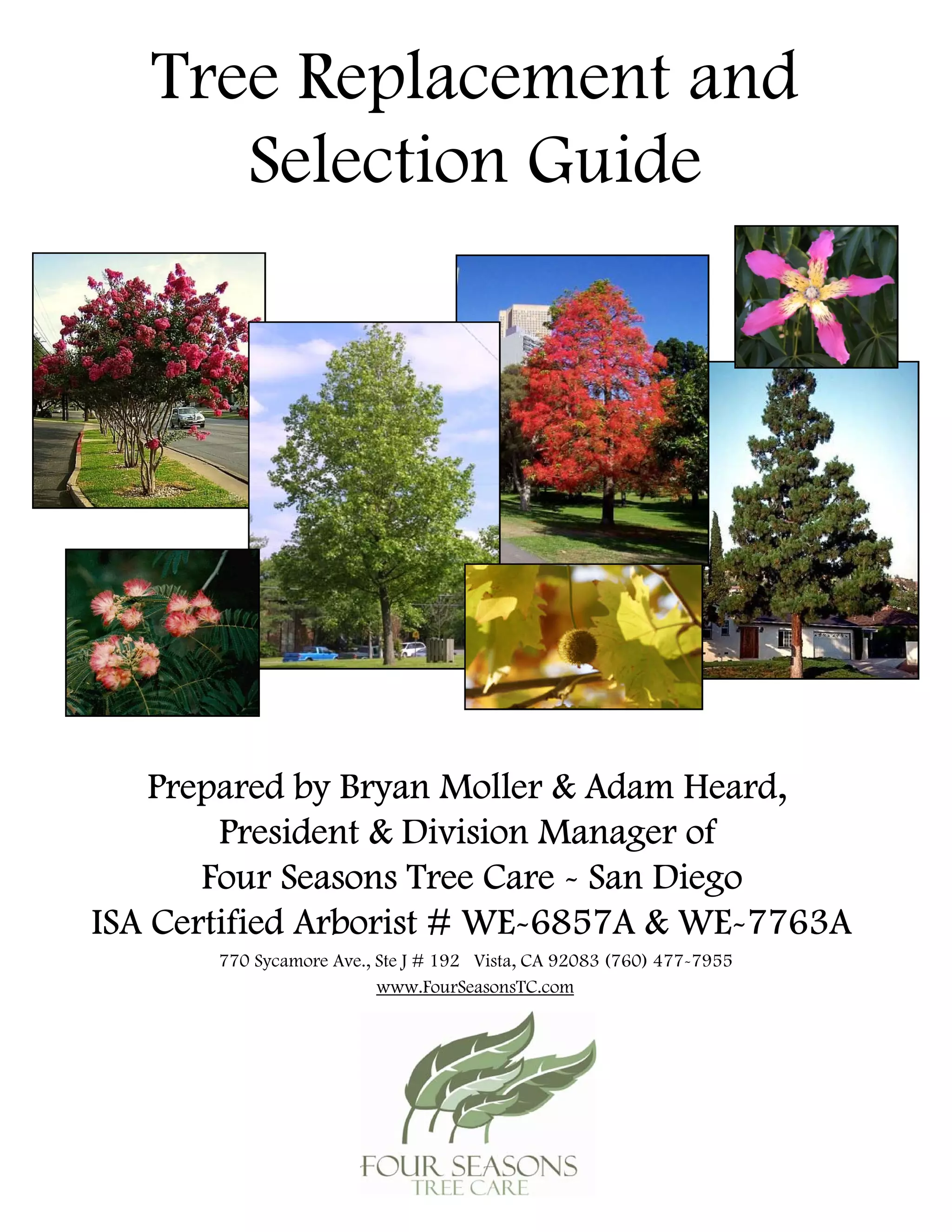 Tree Replacement and Selection Guide

Prepared by Bryan Moller & Adam Heard,
President & Division Manager of
Four Seasons Tree Care ~ San Diego
ISA Certified Arborist # WE~6857A & WE~7763A

770 Sycamore Ave., Ste J # 192 Vista, CA 92083 (760) 477~7955
www.FourSeasonsTC.com

FOUR SEASONS
TREE CARE